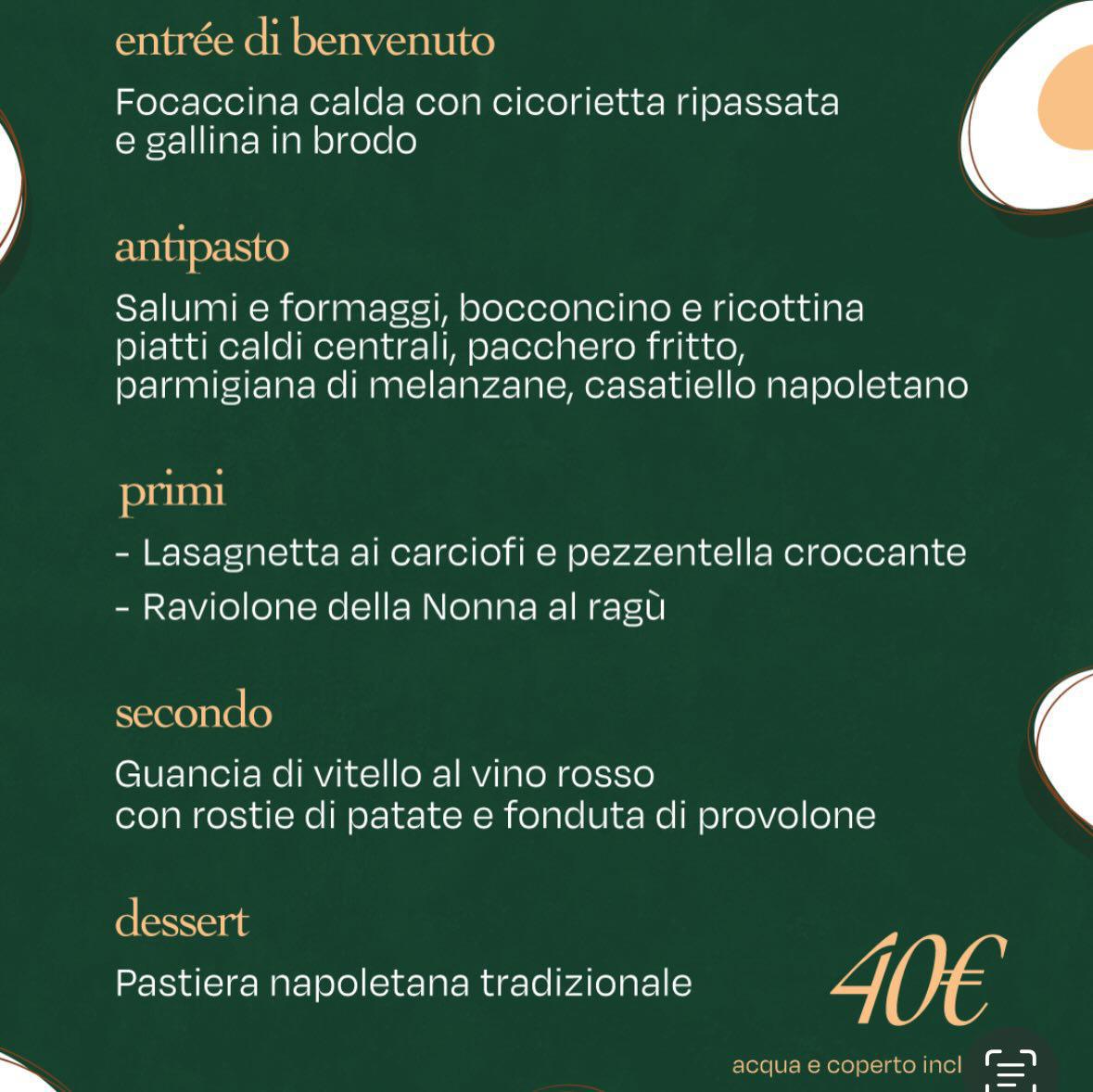 entrée di benvenuto

Focaccina calda con cicorietta ripassata e gallina in brodo

antipasto

Salumi e formaggi, bocconcino e ricottina piatti caldi centrali, pacchero fritto, parmigiana di melanzane, casatiello napoletano

primi

- Lasagnetta ai carciofi e pezzentella croccante
- Raviolone della Nonna al ragù

secondo

Guancia di vitello al vino rosso con rostie di patate e fonduta di provolone

dessert

Pastiera napoletana tradizionale

40€

acqua e coperto incl